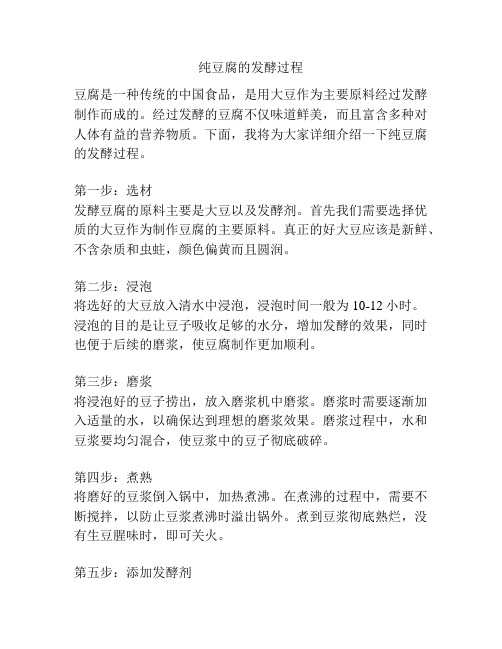 纯豆腐的发酵过程

豆腐是一种传统的中国食品，是用大豆作为主要原料经过发酵制作而成的。经过发酵的豆腐不仅味道鲜美，而且富含多种对人体有益的营养物质。下面，我将为大家详细介绍一下纯豆腐的发酵过程。

第一步：选材
发酵豆腐的原料主要是大豆以及发酵剂。首先我们需要选择优质的大豆作为制作豆腐的主要原料。真正的好大豆应该是新鲜、不含杂质和虫蛀，颜色偏黄而且圆润。

第二步：浸泡
将选好的大豆放入清水中浸泡，浸泡时间一般为 10-12 小时。浸泡的目的是让豆子吸收足够的水分，增加发酵的效果，同时也便于后续的磨浆，使豆腐制作更加顺利。

第三步：磨浆
将浸泡好的豆子捞出，放入磨浆机中磨浆。磨浆时需要逐渐加入适量的水，以确保达到理想的磨浆效果。磨浆过程中，水和豆浆要均匀混合，使豆浆中的豆子彻底破碎。

第四步：煮熟
将磨好的豆浆倒入锅中，加热煮沸。在煮沸的过程中，需要不断搅拌，以防止豆浆煮沸时溢出锅外。煮到豆浆彻底熟烂，没有生豆腥味时，即可关火。

第五步：添加发酵剂